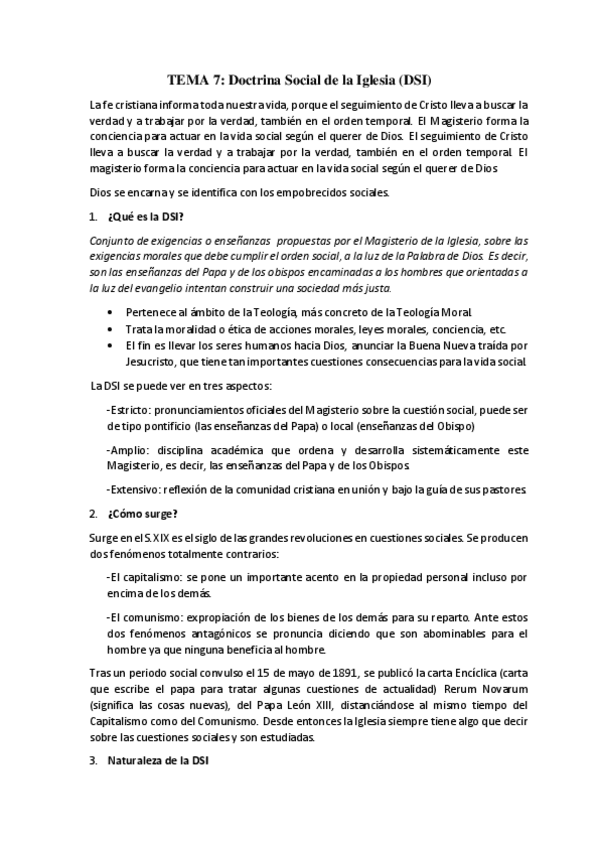 TEMA 7: Doctrina Social de la Iglesia (DSI)

La fe cristiana informa toda nuestra vida, porque el seguimiento de Cristo lleva a buscar la verdad y a trabajar por la verdad, también en el orden temporal. El Magisterio forma la conciencia para actuar en la vida social según el querer de Dios. El seguimiento de Cristo lleva a buscar la verdad y a trabajar por la verdad, también en el orden temporal. El magisterio forma la conciencia para actuar en la vida social según el querer de Dios

Dios se encarna y se identifica con los empobrecidos sociales.

1. ¿Qué es la DSI?

Conjunto de exigencias o enseñanzas propuestas por el Magisterio de la Iglesia, sobre las exigencias morales que debe cumplir el orden social, a la luz de la Palabra de Dios. Es decir, son las enseñanzas del Papa y de los obispos encaminadas a los hombres que orientadas a la luz del evangelio intentan construir una sociedad más justa.

• Pertenece al ámbito de la Teología, más concreto de la Teología Moral.
• Trata la moralidad o ética de acciones morales, leyes morales, conciencia, etc.
• El fin es llevar los seres humanos hacia Dios, anunciar la Buena Nueva traída por Jesucristo, que tiene tan importantes cuestiones consecuencias para la vida social.

La DSI se puede ver en tres aspectos:

-Estricto: pronunciamientos oficiales del Magisterio sobre la cuestión social, puede ser de tipo pontificio (las enseñanzas del Papa) o local (enseñanzas del Obispo)

-Amplio: disciplina académica que ordena y desarrolla sistemáticamente este Magisterio, es decir, las enseñanzas del Papa y de los Obispos.

-Extensivo: reflexión de la comunidad cristiana en unión y bajo la guía de sus pastores.

2. ¿Cómo surge?

Surge en el S.XIX es el siglo de las grandes revoluciones en cuestiones sociales. Se producen dos fenómenos totalmente contrarios:

-El capitalismo: se pone un importante acento en la propiedad personal incluso por encima de los demás.

-El comunismo: expropiación de los bienes de los demás para su reparto. Ante estos dos fenómenos antagónicos se pronuncia diciendo que son abominables para el hombre ya que ninguna beneficia al hombre.

Tras un periodo social convulso el 15 de mayo de 1891, se publicó la carta Encíclica (carta que escribe el papa para tratar algunas cuestiones de actualidad) Rerum Novarum (significa las cosas nuevas), del Papa León XIII, distanciándose al mismo tiempo del Capitalismo como del Comunismo. Desde entonces la Iglesia siempre tiene algo que decir sobre las cuestiones sociales y son estudiadas.

3. Naturaleza de la DSI